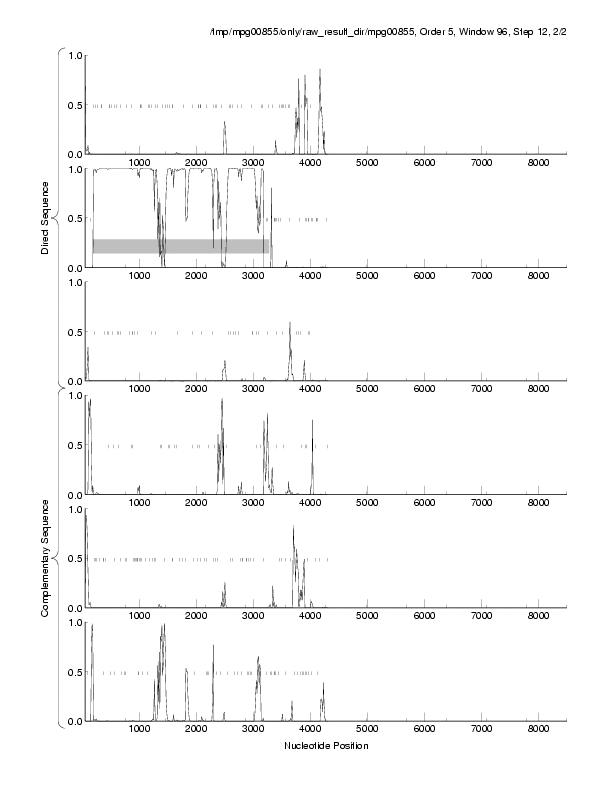 /tmp/mpg00855/only/raw_result_dir/mpg00855, Order 5, Window 96, Step 12, 2/2

Direct Sequence

1.0
0.5
0.0
1000 2000 3000 4000 5000 6000 7000 8000

1.0
0.5
0.0
1000 2000 3000 4000 5000 6000 7000 8000

1.0
0.5
0.0
1000 2000 3000 4000 5000 6000 7000 8000

Complementary Sequence

1.0
0.5
0.0
1000 2000 3000 4000 5000 6000 7000 8000

1.0
0.5
0.0
1000 2000 3000 4000 5000 6000 7000 8000

1.0
0.5
0.0
1000 2000 3000 4000 5000 6000 7000 8000

Nucleotide Position